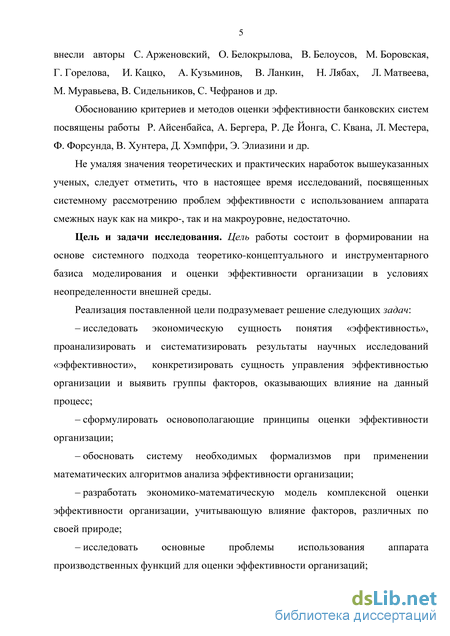 5

внесли авторы С. Арженовский, О. Белокрылова, В. Белоусов, М. Боровская, Г. Горелова, И. Кацко, А. Кузьминов, В. Ланкин, Н. Лябах, Л. Матвеева, М. Муравьева, В. Сидельников, С. Чефранов и др.

Обоснованию критериев и методов оценки эффективности банковских систем посвящены работы Р. Айсенбайса, А. Бергера, Р. Де Йонга, С. Квана, Л. Местера, Ф. Форсунда, В. Хунтера, Д. Хэмпфри, Э. Элиазини и др.

Не умаляя значения теоретических и практических наработок вышеуказанных ученых, следует отметить, что в настоящее время исследований, посвященных системному рассмотрению проблем эффективности с использованием аппарата смежных наук как на микро-, так и на макроуровне, недостаточно.

Цель и задачи исследования. Цель работы состоит в формировании на основе системного подхода теоретико-концептуального и инструментарного базиса моделирования и оценки эффективности организации в условиях неопределенности внешней среды.

Реализация поставленной цели подразумевает решение следующих задач:

– исследовать экономическую сущность понятия «эффективность», проанализировать и систематизировать результаты научных исследований «эффективности», конкретизировать сущность управления эффективностью организации и выявить группы факторов, оказывающих влияние на данный процесс;

– сформулировать основополагающие принципы оценки эффективности организации;

– обосновать систему необходимых формализмов при применении математических алгоритмов анализа эффективности организации;

– разработать экономико-математическую модель комплексной оценки эффективности организации, учитывающую влияние факторов, различных по своей природе;

– исследовать основные проблемы использования аппарата производственных функций для оценки эффективности организаций;

dsLib.net
библиотека диссертаций